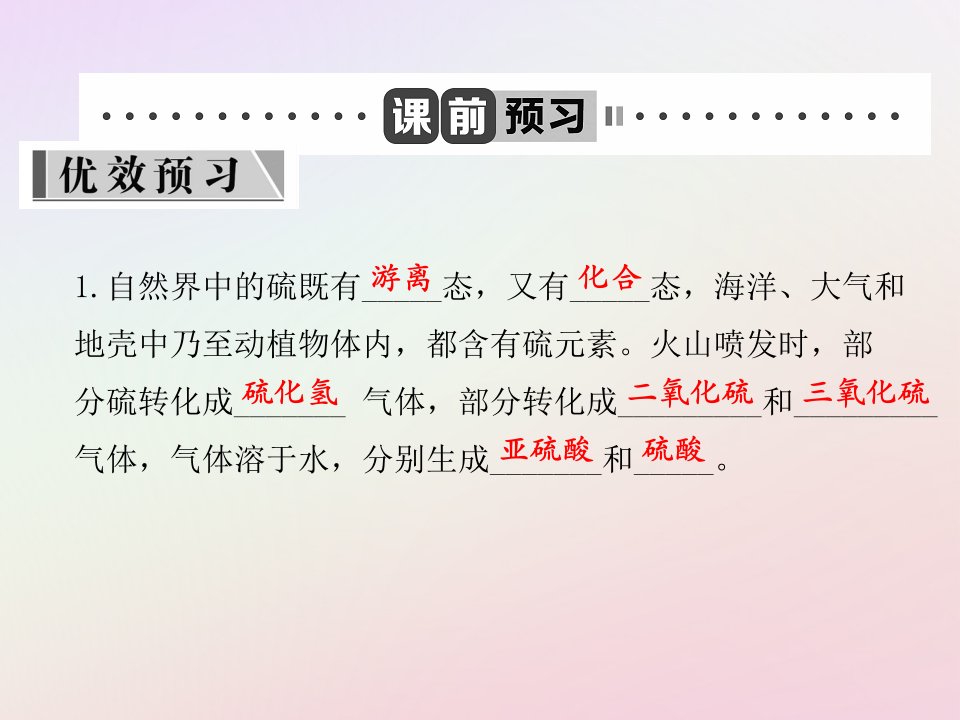 课前预习

优效预习

1. 自然界中的硫既有游离态，又有化合态，海洋、大气和地壳中乃至动植物体内，都含有硫元素。火山喷发时，部分硫转化成硫化氢气体，部分转化成二氧化硫和三氧化硫气体，气体溶于水，分别生成亚硫酸和硫酸。